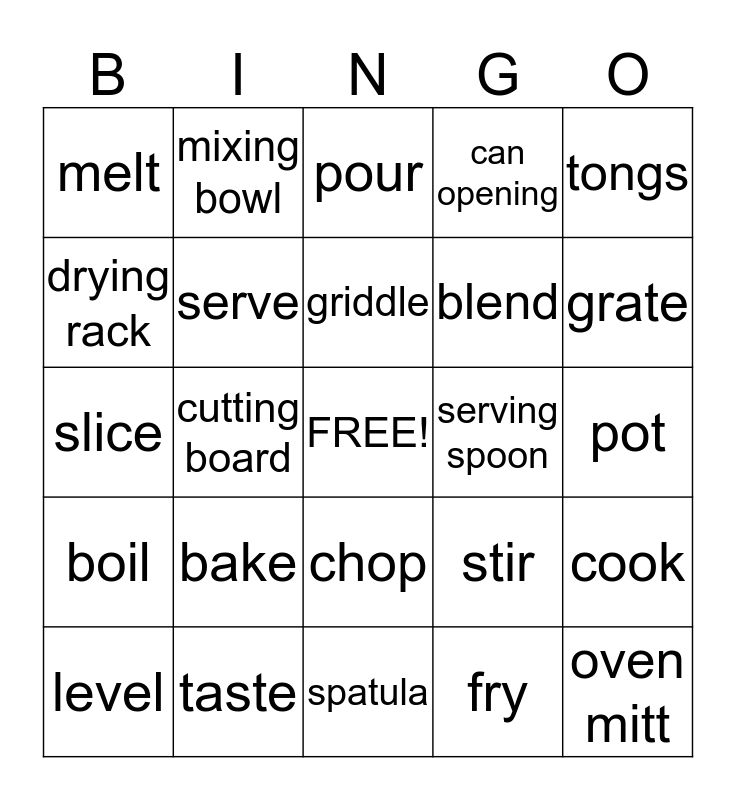 | B | I | N | G | O |
|---|---|---|---|---|
| melt | mixing bowl | pour | can opening | tongs |
| drying rack | serve | griddle | blend | grate |
| slice | cutting board | FREE! | serving spoon | pot |
| boil | bake | chop | stir | cook |
| level | taste | spatula | fry | oven mitt |